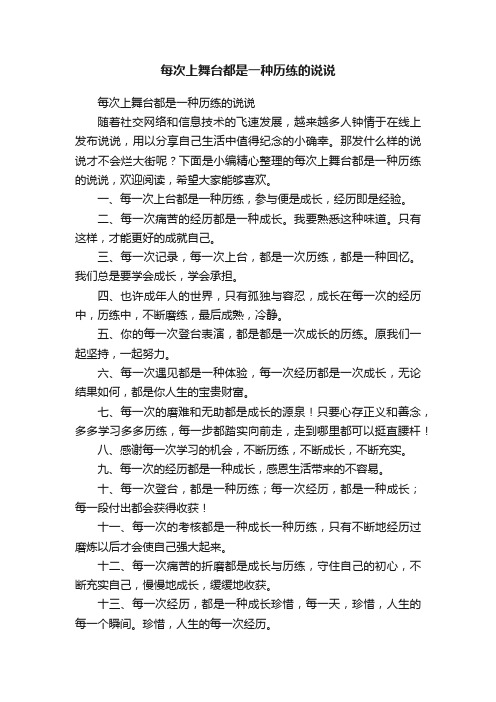 每次上舞台都是一种历练的说说

每次上舞台都是一种历练的说说

随着社交网络和信息技术的飞速发展，越来越多人钟情于在线上发布说说，用以分享自己生活中值得纪念的小确幸。那发什么样的说说才不会烂大街呢？下面是小编精心整理的每次上舞台都是一种历练的说说，欢迎阅读，希望大家能够喜欢。

一、每一次上台都是一种历练，参与便是成长，经历即是经验。

二、每一次痛苦的经历都是一种成长。我要熟悉这种味道。只有这样，才能更好的成就自己。

三、每一次记录，每一次上台，都是一次历练，都是一种回忆。我们总是要学会成长，学会承担。

四、也许成年人的世界，只有孤独与容忍，成长在每一次的经历中，历练中，不断磨练，最后成熟，冷静。

五、你的每一次登台表演，都是都是一次成长的历练。原我们一起坚持，一起努力。

六、每一次遇见都是一种体验，每一次经历都是一次成长，无论结果如何，都是你人生的宝贵财富。

七、每一次的磨难和无助都是成长的源泉！只要心存正义和善念，多多学习多多历练，每一步都踏实向前走，走到哪里都可以挺直腰杆！

八、感谢每一次学习的机会，不断历练，不断成长，不断充实。

九、每一次的经历都是一种成长，感恩生活带来的不容易。

十、每一次登台，都是一种历练；每一次经历，都是一种成长；每一段付出都会获得收获！

十一、每一次的考核都是一种成长一种历练，只有不断地经历过磨炼以后才会使自己强大起来。

十二、每一次痛苦的折磨都是成长与历练，守住自己的初心，不断充实自己，慢慢地成长，缓缓地收获。

十三、每一次经历，都是一种成长珍惜，每一天，珍惜，人生的每一个瞬间。珍惜，人生的每一次经历。